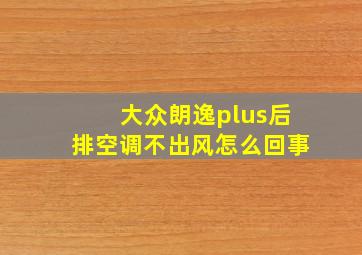 大众朗逸plus后排空调不出风怎么回事